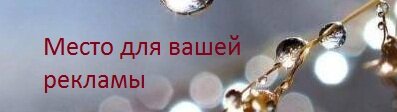 Место для вашей рекламы